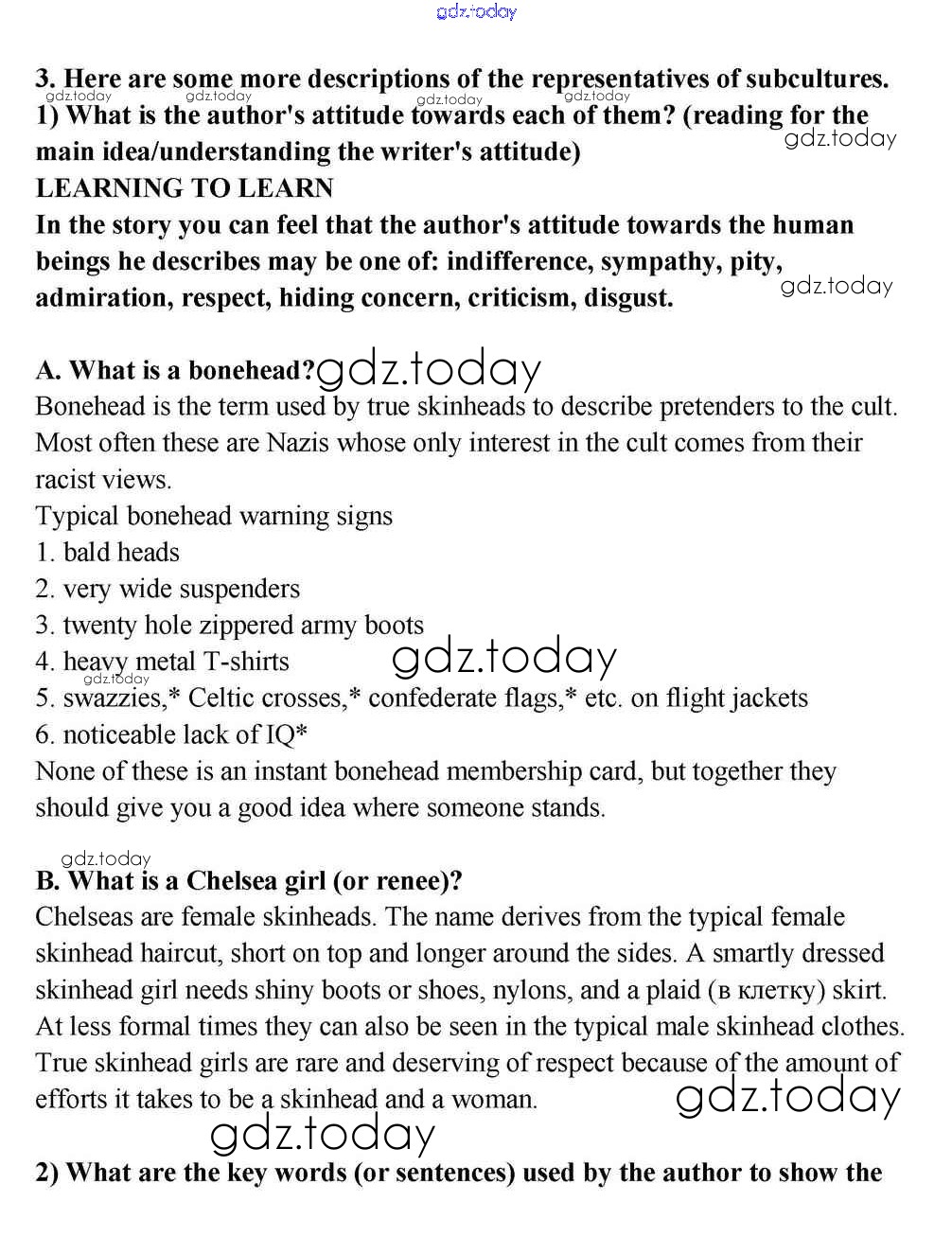 gdz.today

3. Here are some more descriptions of the representatives of subcultures.
gdz.today gdz.today gdz.today gdz.today
1) What is the author's attitude towards each of them? (reading for the main idea/understanding the writer's attitude)
gdz.today
LEARNING TO LEARN
In the story you can feel that the author's attitude towards the human beings he describes may be one of: indifference, sympathy, pity, admiration, respect, hiding concern, criticism, disgust.
gdz.today

A. What is a bonehead? gdz.today
Bonehead is the term used by true skinheads to describe pretenders to the cult. Most often these are Nazis whose only interest in the cult comes from their racist views.
Typical bonehead warning signs
1. bald heads
2. very wide suspenders
3. twenty hole zippered army boots
4. heavy metal T-shirts
gdz.today
gdz.today
5. swazzies,* Celtic crosses,* confederate flags,* etc. on flight jackets
6. noticeable lack of IQ*
None of these is an instant bonehead membership card, but together they should give you a good idea where someone stands.

gdz.today
B. What is a Chelsea girl (or renee)?
Chelseas are female skinheads. The name derives from the typical female skinhead haircut, short on top and longer around the sides. A smartly dressed skinhead girl needs shiny boots or shoes, nylons, and a plaid (в клетку) skirt. At less formal times they can also be seen in the typical male skinhead clothes. True skinhead girls are rare and deserving of respect because of the amount of efforts it takes to be a skinhead and a woman.
gdz.today
gdz.today

2) What are the key words (or sentences) used by the author to show the